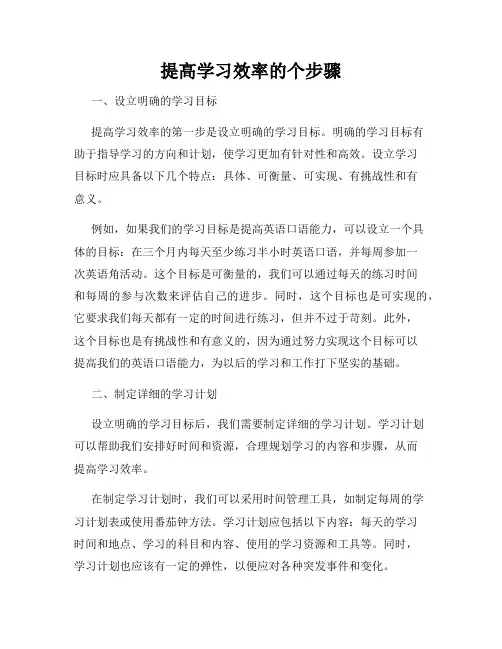 提高学习效率的个步骤

一、设立明确的学习目标

提高学习效率的第一步是设立明确的学习目标。明确的学习目标有助于指导学习的方向和计划，使学习更加有针对性和高效。设立学习目标时应具备以下几个特点：具体、可衡量、可实现、有挑战性和有意义。

例如，如果我们的学习目标是提高英语口语能力，可以设立一个具体的目标：在三个月内每天至少练习半小时英语口语，并每周参加一次英语角活动。这个目标是可衡量的，我们可以通过每天的练习时间和每周的参与次数来评估自己的进步。同时，这个目标也是可实现的，它要求我们每天都有一定的时间进行练习，但并不过于苛刻。此外，这个目标也是有挑战性和有意义的，因为通过努力实现这个目标可以提高我们的英语口语能力，为以后的学习和工作打下坚实的基础。

二、制定详细的学习计划

设立明确的学习目标后，我们需要制定详细的学习计划。学习计划可以帮助我们安排好时间和资源，合理规划学习的内容和步骤，从而提高学习效率。

在制定学习计划时，我们可以采用时间管理工具，如制定每周的学习计划表或使用番茄钟方法。学习计划应包括以下内容：每天的学习时间和地点、学习的科目和内容、使用的学习资源和工具等。同时，学习计划也应该有一定的弹性，以便应对各种突发事件和变化。